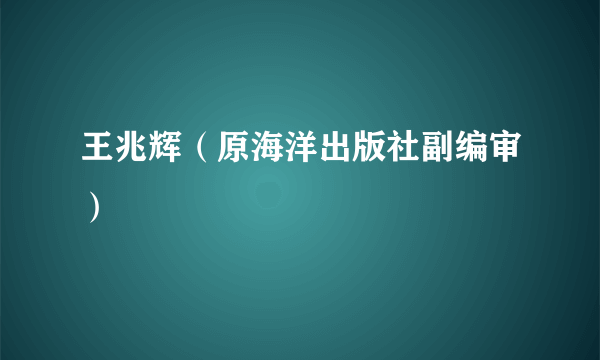 王兆辉（原海洋出版社副编审）